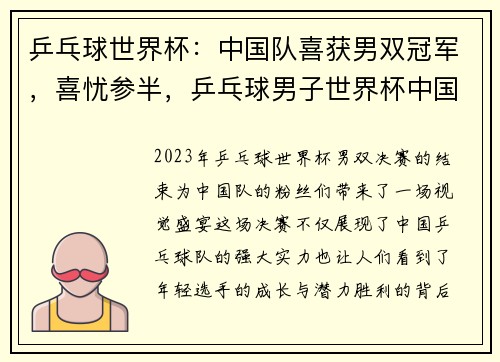 乒乓球世界杯：中国队喜获男双冠军，喜忧参半，乒乓球男子世界杯中国

2023年乒乓球世界杯男双决赛的结束为中国队的粉丝们带来了一场视觉盛宴这场决赛不仅展现了中国乒乓球队的强大实力也让人们看到了年轻选手的成长与潜力胜利的背后